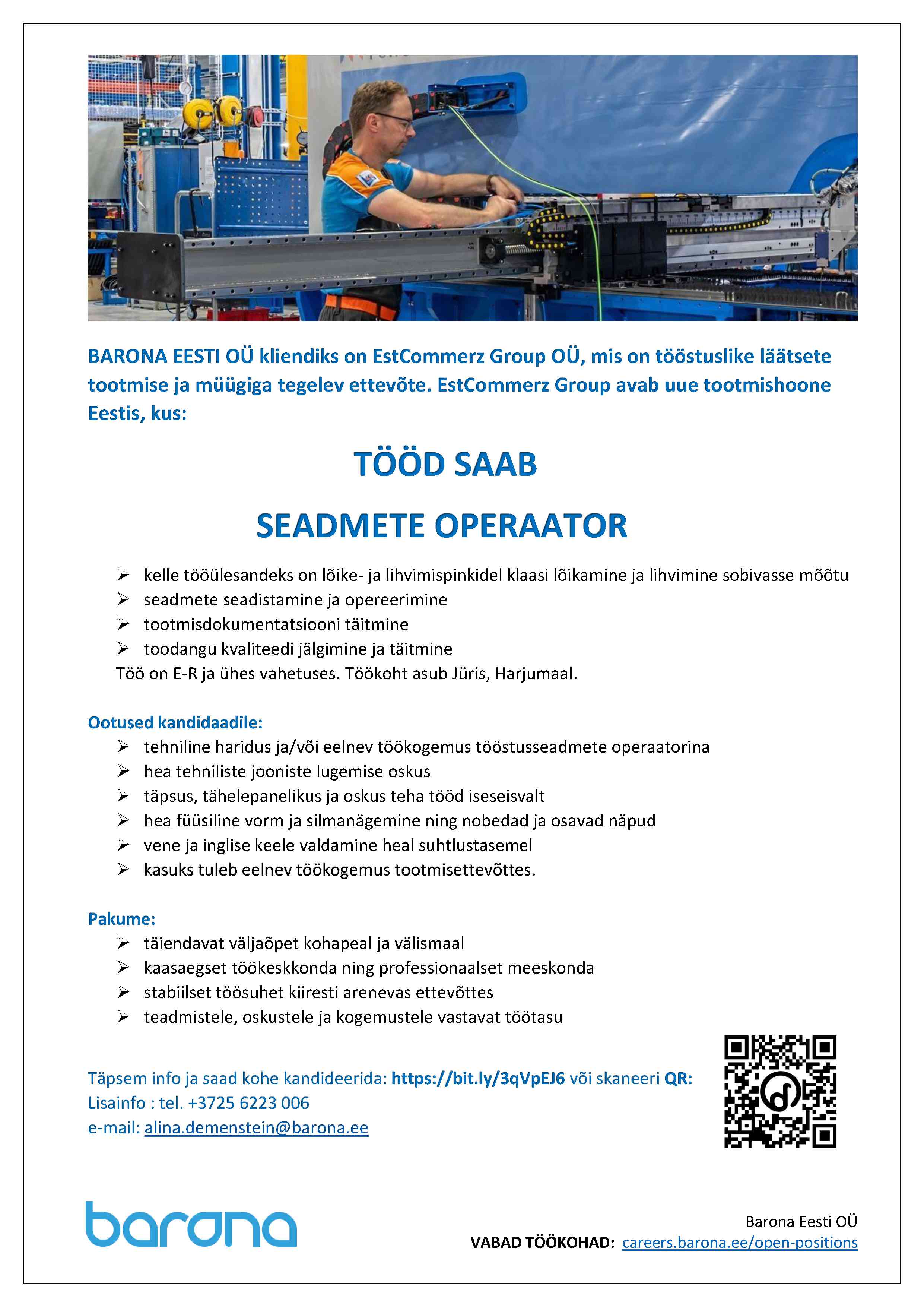 BARONA EESTI OÜ kliendiks on EstCommerz Group OÜ, mis on tööstuslike läätsete tootmise ja müügiga tegelev ettevõte. EstCommerz Group avab uue tootmishoone Eestis, kus:

TÖÖD SAAB

SEADMETE OPERAATOR

➢ kelle tööülesandeks on lõike- ja lihvimispinkidel klaasi lõikamine ja lihvimine sobivasse mõõtu
➢ seadmete seadistamine ja opereerimine
➢ tootmisdokumentatsiooni täitmine
➢ toodangu kvaliteedi jälgimine ja täitmine
Töö on E-R ja ühes vahetuses. Töökoht asub Jüris, Harjumaal.

Ootused kandidaadile:
➢ tehniline haridus ja/või eelnev töökogemus tööstusseadmete operaatorina
➢ hea tehniliste jooniste lugemise oskus
➢ täpsus, tähelepanelikus ja oskus teha tööd iseseisvalt
➢ hea füüsiline vorm ja silmanägemine ning nobedad ja osavad näpud
➢ vene ja inglise keele valdamine heal suhtlustasemel
➢ kasuks tuleb eelnev töökogemus tootmisettevõttes.

Pakume:
➢ täiendavat väljaõpet kohapeal ja välismaal
➢ kaasaegset töökeskkonda ning professionaalset meeskonda
➢ stabiilset töösuhet kiiresti arenevas ettevõttes
➢ teadmistele, oskustele ja kogemustele vastavat töötasu

Täpsem info ja saad kohe kandideerida: https://bit.ly/3qVpEJ6 või skaneeri QR:
Lisainfo : tel. +3725 6223 006
e-mail: alina.demenstein@barona.ee

barona

Barona Eesti OÜ
VABAD TÖÖKOHAD: careers.barona.ee/open-positions